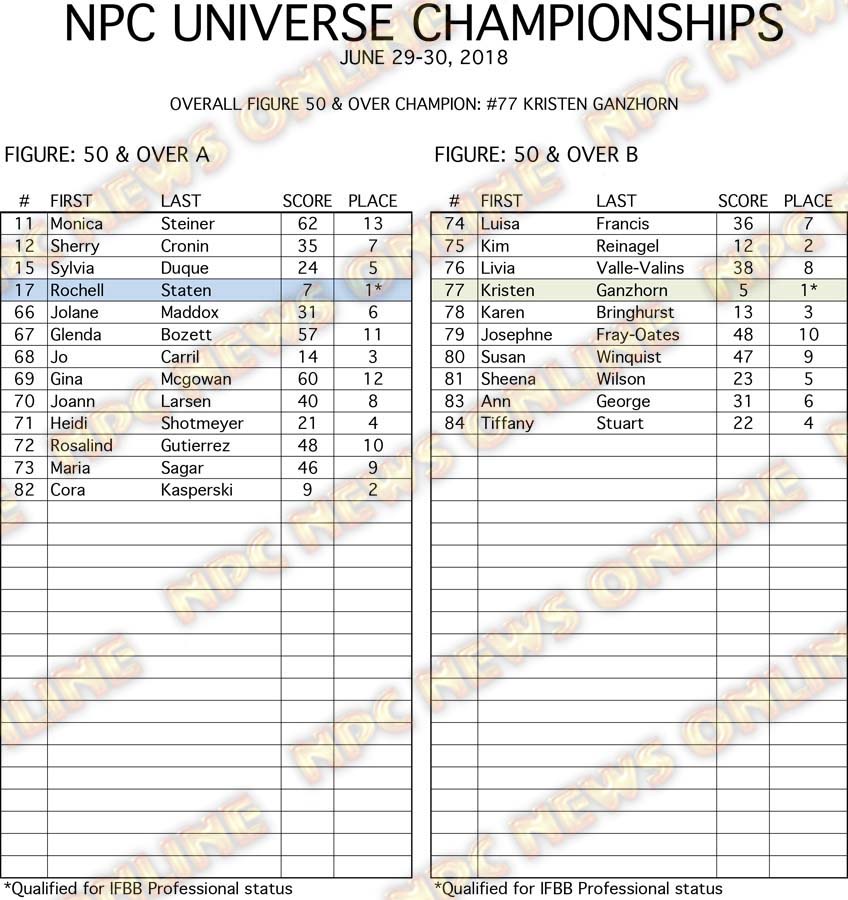 NPC UNIVERSE CHAMPIONSHIPS
JUNE 29-30, 2018

OVERALL FIGURE 50 & OVER CHAMPION: #77 KRISTEN GANZHORN

FIGURE: 50 & OVER A

| # | FIRST | LAST | SCORE | PLACE |
|---|---|---|---|---|
| 11 | Monica | Steiner | 62 | 13 |
| 12 | Sherry | Cronin | 35 | 7 |
| 15 | Sylvia | Duque | 24 | 5 |
| 17 | Rochell | Staten | 7 | 1* |
| 66 | Jolane | Maddox | 31 | 6 |
| 67 | Glenda | Bozett | 57 | 11 |
| 68 | Jo | Carril | 14 | 3 |
| 69 | Gina | Mcgowan | 60 | 12 |
| 70 | Joann | Larsen | 40 | 8 |
| 71 | Heidi | Shotmeyer | 21 | 4 |
| 72 | Rosalind | Gutierrez | 48 | 10 |
| 73 | Maria | Sagar | 46 | 9 |
| 82 | Cora | Kasperski | 9 | 2 |

*Qualified for IFBB Professional status

FIGURE: 50 & OVER B

| # | FIRST | LAST | SCORE | PLACE |
|---|---|---|---|---|
| 74 | Luisa | Francis | 36 | 7 |
| 75 | Kim | Reinagel | 12 | 2 |
| 76 | Livia | Valle-Valins | 38 | 8 |
| 77 | Kristen | Ganzhorn | 5 | 1* |
| 78 | Karen | Bringhurst | 13 | 3 |
| 79 | Josephne | Fray-Oates | 48 | 10 |
| 80 | Susan | Winquist | 47 | 9 |
| 81 | Sheena | Wilson | 23 | 5 |
| 83 | Ann | George | 31 | 6 |
| 84 | Tiffany | Stuart | 22 | 4 |

*Qualified for IFBB Professional status

NPC NEWS ONLINE